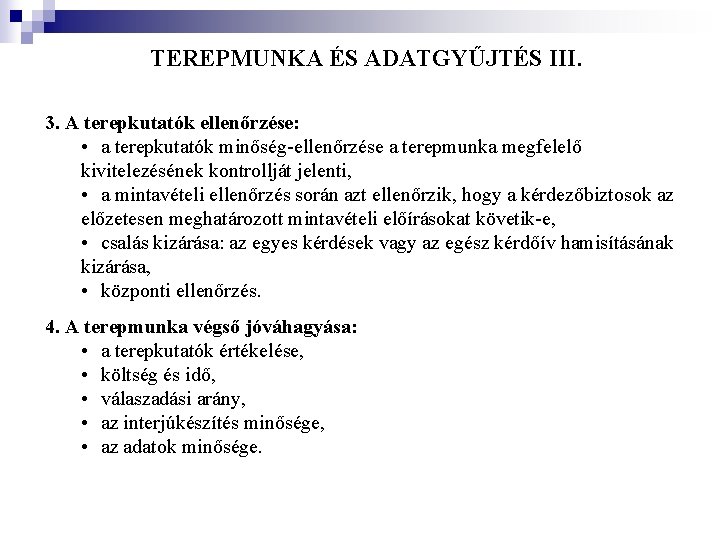 TEREPMUNKA ÉS ADATGYŰJTÉS III.

3. A terepkutatók ellenőrzése:
• a terepkutatók minőség-ellenőrzése a terepmunka megfelelő kivitelezésének kontrollját jelenti,
• a mintavételi ellenőrzés során azt ellenőrzik, hogy a kérdezőbiztosok az előzetesen meghatározott mintavételi előírásokat követik-e,
• csalás kizárása: az egyes kérdések vagy az egész kérdőív hamisításának kizárása,
• központi ellenőrzés.

4. A terepmunka végső jóváhagyása:
• a terepkutatók értékelése,
• költség és idő,
• válaszadási arány,
• az interjúkészítés minősége,
• az adatok minősége.